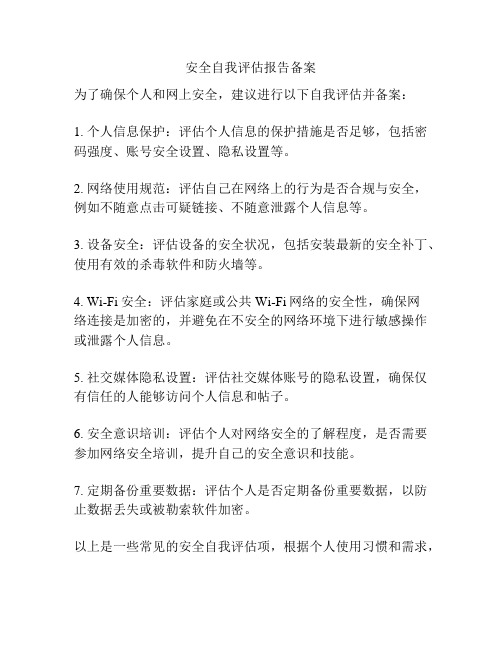 安全自我评估报告备案

为了确保个人和网上安全，建议进行以下自我评估并备案：

1. 个人信息保护：评估个人信息的保护措施是否足够，包括密码强度、账号安全设置、隐私设置等。

2. 网络使用规范：评估自己在网络上的行为是否合规与安全，例如不随意点击可疑链接、不随意泄露个人信息等。

3. 设备安全：评估设备的安全状况，包括安装最新的安全补丁、使用有效的杀毒软件和防火墙等。

4. Wi-Fi 安全：评估家庭或公共 Wi-Fi 网络的安全性，确保网络连接是加密的，并避免在不安全的网络环境下进行敏感操作或泄露个人信息。

5. 社交媒体隐私设置：评估社交媒体账号的隐私设置，确保仅有信任的人能够访问个人信息和帖子。

6. 安全意识培训：评估个人对网络安全的了解程度，是否需要参加网络安全培训，提升自己的安全意识和技能。

7. 定期备份重要数据：评估个人是否定期备份重要数据，以防止数据丢失或被勒索软件加密。

以上是一些常见的安全自我评估项，根据个人使用习惯和需求，